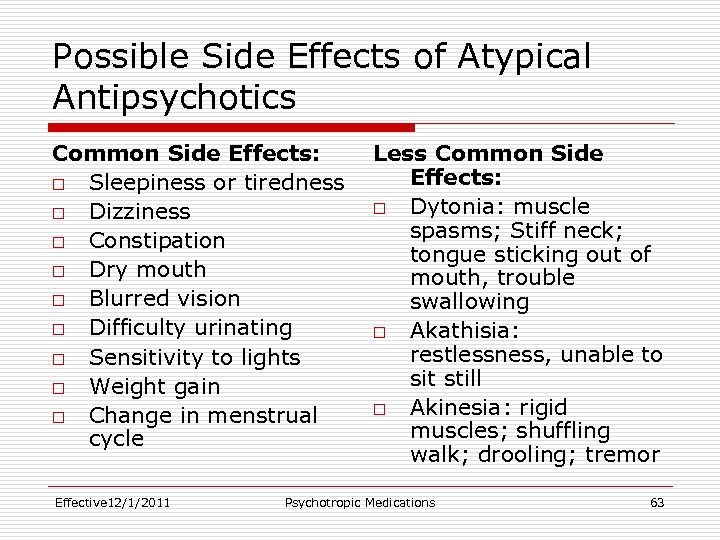 Possible Side Effects of Atypical Antipsychotics

Common Side Effects:
□ Sleepiness or tiredness
□ Dizziness
□ Constipation
□ Dry mouth
□ Blurred vision
□ Difficulty urinating
□ Sensitivity to lights
□ Weight gain
□ Change in menstrual cycle

Less Common Side Effects:
□ Dytonia: muscle spasms; Stiff neck; tongue sticking out of mouth, trouble swallowing
□ Akathisia: restlessness, unable to sit still
□ Akinesia: rigid muscles; shuffling walk; drooling; tremor

Effective12/1/2011 Psychotropic Medications 63